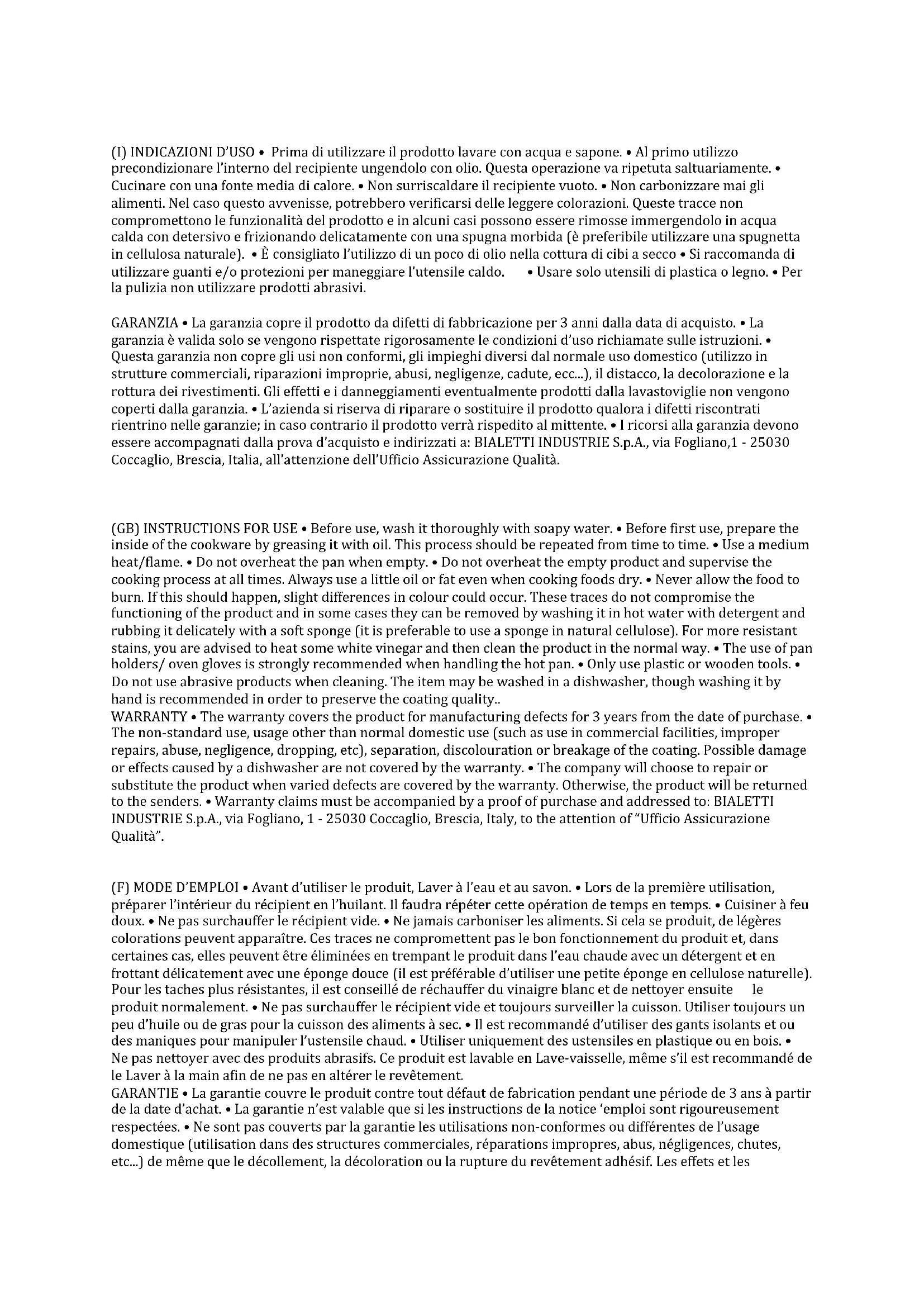 (I) INDICAZIONI D'USO • Prima di utilizzare il prodotto lavare con acqua e sapone. • Al primo utilizzo precondizionare l'interno del recipiente ungendolo con olio. Questa operazione va ripetuta saltuariamente. • Cucinare con una fonte media di calore. • Non surriscaldare il recipiente vuoto. • Non carbonizzare mai gli alimenti. Nel caso questo avvenisse, potrebbero verificarsi delle leggere colorazioni. Queste tracce non compromettono le funzionalità del prodotto e in alcuni casi possono essere rimosse immergendolo in acqua calda con detersivo e frizionando delicatamente con una spugna morbida (è preferibile utilizzare una spugnetta in cellulosa naturale). • È consigliato l'utilizzo di un poco di olio nella cottura di cibi a secco • Si raccomanda di utilizzare guanti e/o protezioni per maneggiare l'utensile caldo. • Usare solo utensili di plastica o legno. • Per la pulizia non utilizzare prodotti abrasivi.

GARANZIA • La garanzia copre il prodotto da difetti di fabbricazione per 3 anni dalla data di acquisto. • La garanzia è valida solo se vengono rispettate rigorosamente le condizioni d'uso richiamate sulle istruzioni. • Questa garanzia non copre gli usi non conformi, gli impieghi diversi dal normale uso domestico (utilizzo in strutture commerciali, riparazioni improprie, abusi, negligenze, cadute, ecc...), il distacco, la decolorazione e la rottura dei rivestimenti. Gli effetti e i danneggiamenti eventualmente prodotti dalla lavastoviglie non vengono coperti dalla garanzia. • L'azienda si riserva di riparare o sostituire il prodotto qualora i difetti riscontrati rientrino nelle garanzie; in caso contrario il prodotto verrà rispedito al mittente. • I ricorsi alla garanzia devono essere accompagnati dalla prova d'acquisto e indirizzati a: BIALETTI INDUSTRIE S.p.A., via Fogliano,1 - 25030 Coccaglio, Brescia, Italia, all'attenzione dell'Ufficio Assicurazione Qualità.

(GB) INSTRUCTIONS FOR USE • Before use, wash it thoroughly with soapy water. • Before first use, prepare the inside of the cookware by greasing it with oil. This process should be repeated from time to time. • Use a medium heat/flame. • Do not overheat the pan when empty. • Do not overheat the empty product and supervise the cooking process at all times. Always use a little oil or fat even when cooking foods dry. • Never allow the food to burn. If this should happen, slight differences in colour could occur. These traces do not compromise the functioning of the product and in some cases they can be removed by washing it in hot water with detergent and rubbing it delicately with a soft sponge (it is preferable to use a sponge in natural cellulose). For more resistant stains, you are advised to heat some white vinegar and then clean the product in the normal way. • The use of pan holders/ oven gloves is strongly recommended when handling the hot pan. • Only use plastic or wooden tools. • Do not use abrasive products when cleaning. The item may be washed in a dishwasher, though washing it by hand is recommended in order to preserve the coating quality..
WARRANTY • The warranty covers the product for manufacturing defects for 3 years from the date of purchase. • The non-standard use, usage other than normal domestic use (such as use in commercial facilities, improper repairs, abuse, negligence, dropping, etc), separation, discolouration or breakage of the coating. Possible damage or effects caused by a dishwasher are not covered by the warranty. • The company will choose to repair or substitute the product when varied defects are covered by the warranty. Otherwise, the product will be returned to the senders. • Warranty claims must be accompanied by a proof of purchase and addressed to: BIALETTI INDUSTRIE S.p.A., via Fogliano, 1 - 25030 Coccaglio, Brescia, Italy, to the attention of "Ufficio Assicurazione Qualità".

(F) MODE D'EMPLOI • Avant d'utiliser le produit, Laver à l'eau et au savon. • Lors de la première utilisation, préparer l'intérieur du récipient en l'huilant. Il faudra répéter cette opération de temps en temps. • Cuisiner à feu doux. • Ne pas surchauffer le récipient vide. • Ne jamais carboniser les aliments. Si cela se produit, de légères colorations peuvent apparaître. Ces traces ne compromettent pas le bon fonctionnement du produit et, dans certaines cas, elles peuvent être éliminées en trempant le produit dans l'eau chaude avec un détergent et en frottant délicatement avec une éponge douce (il est préférable d'utiliser une petite éponge en cellulose naturelle). Pour les taches plus résistantes, il est conseillé de réchauffer du vinaigre blanc et de nettoyer ensuite le produit normalement. • Ne pas surchauffer le récipient vide et toujours surveiller la cuisson. Utiliser toujours un peu d'huile ou de gras pour la cuisson des aliments à sec. • Il est recommandé d'utiliser des gants isolants et ou des maniques pour manipuler l'ustensile chaud. • Utiliser uniquement des ustensiles en plastique ou en bois. • Ne pas nettoyer avec des produits abrasifs. Ce produit est lavable en Lave-vaisselle, même s'il est recommandé de le Laver à la main afin de ne pas en altérer le revêtement.
GARANTIE • La garantie couvre le produit contre tout défaut de fabrication pendant une période de 3 ans à partir de la date d'achat. • La garantie n'est valable que si les instructions de la notice 'emploi sont rigoureusement respectées. • Ne sont pas couverts par la garantie les utilisations non-conformes ou différentes de l'usage domestique (utilisation dans des structures commerciales, réparations impropres, abus, négligences, chutes, etc...) de même que le décollement, la décoloration ou la rupture du revêtement adhésif. Les effets et les